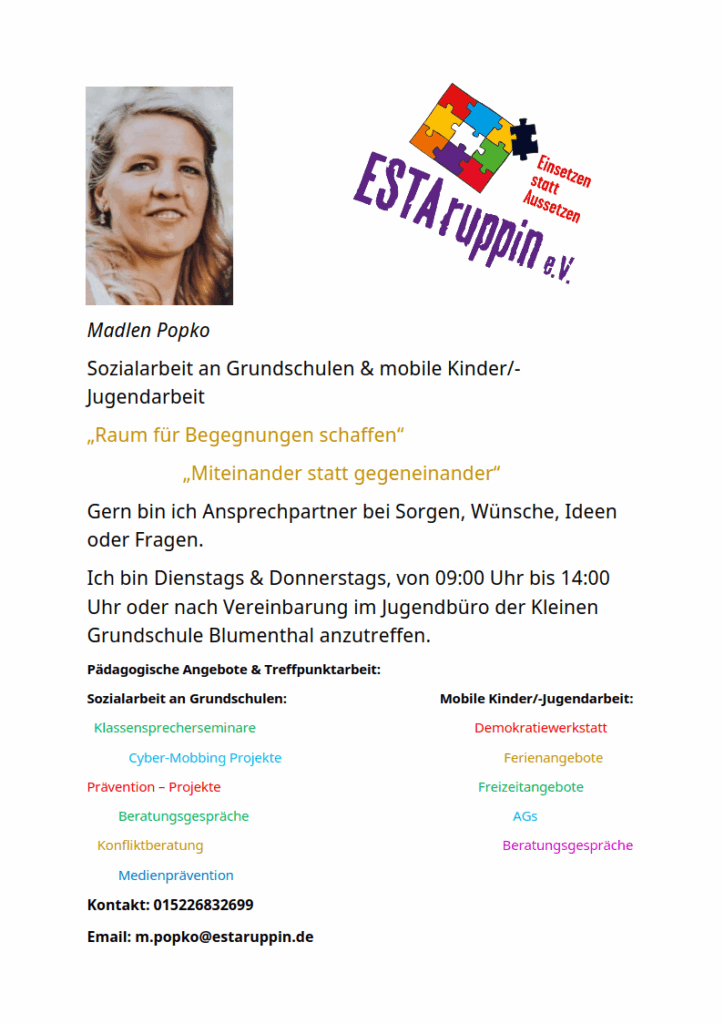 ESTAruppin e.V.

Einsetzen statt Aussetzen

Madlen Popko

Sozialarbeit an Grundschulen & mobile Kinder/-Jugendarbeit

„Raum für Begegnungen schaffen“

„Miteinander statt gegeneinander“

Gern bin ich Ansprechpartner bei Sorgen, Wünsche, Ideen oder Fragen.

Ich bin Dienstags & Donnerstags, von 09:00 Uhr bis 14:00 Uhr oder nach Vereinbarung im Jugendbüro der Kleinen Grundschule Blumenthal anzutreffen.

Pädagogische Angebote & Treffpunktarbeit:

Sozialarbeit an Grundschulen:

Klassensprecherseminare

Cyber-Mobbing Projekte

Prävention – Projekte

Beratungsgespräche

Konfliktberatung

Medienprävention

Mobile Kinder/-Jugendarbeit:

Demokratiewerkstatt

Ferienangebote

Freizeitangebote

AGs

Beratungsgespräche

Kontakt: 015226832699

Email: m.popko@estaruppin.de